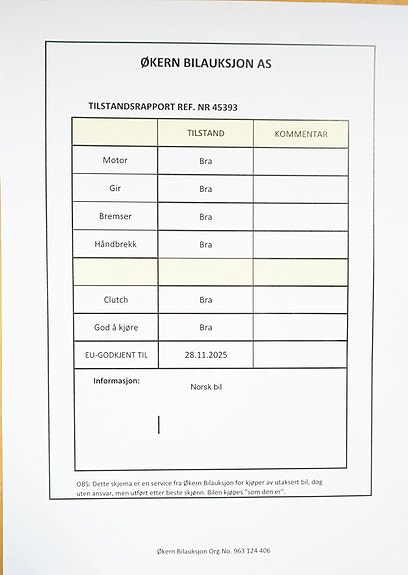 ØKERN BILAUKSJON AS

TILSTANDSRAPPORT REF. NR 45393

|  | TILSTAND | KOMMENTAR |
|---|---|---|
| Motor | Bra |  |
| Gir | Bra |  |
| Bremser | Bra |  |
| Håndbrekk | Bra |  |
|  |  |  |
| Clutch | Bra |  |
| God å kjøre | Bra |  |
| EU-GODKJENT TIL | 28.11.2025 |  |

Informasjon:

Norsk bil

OBS: Dette skjema er en service fra Økern Bilauksjon for kjøper av utaksert bil, dog uten ansvar, men utført etter beste skjønn. Bilen kjøpes "som den er".

Økern Bilauksjon Org.No. 963 124 406